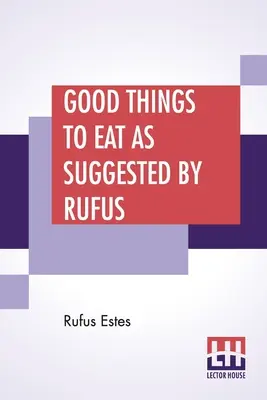 GOOD THINGS TO EAT AS SUGGESTED BY RUFUS

Rufus Estes

LH
LECTOR HOUSE